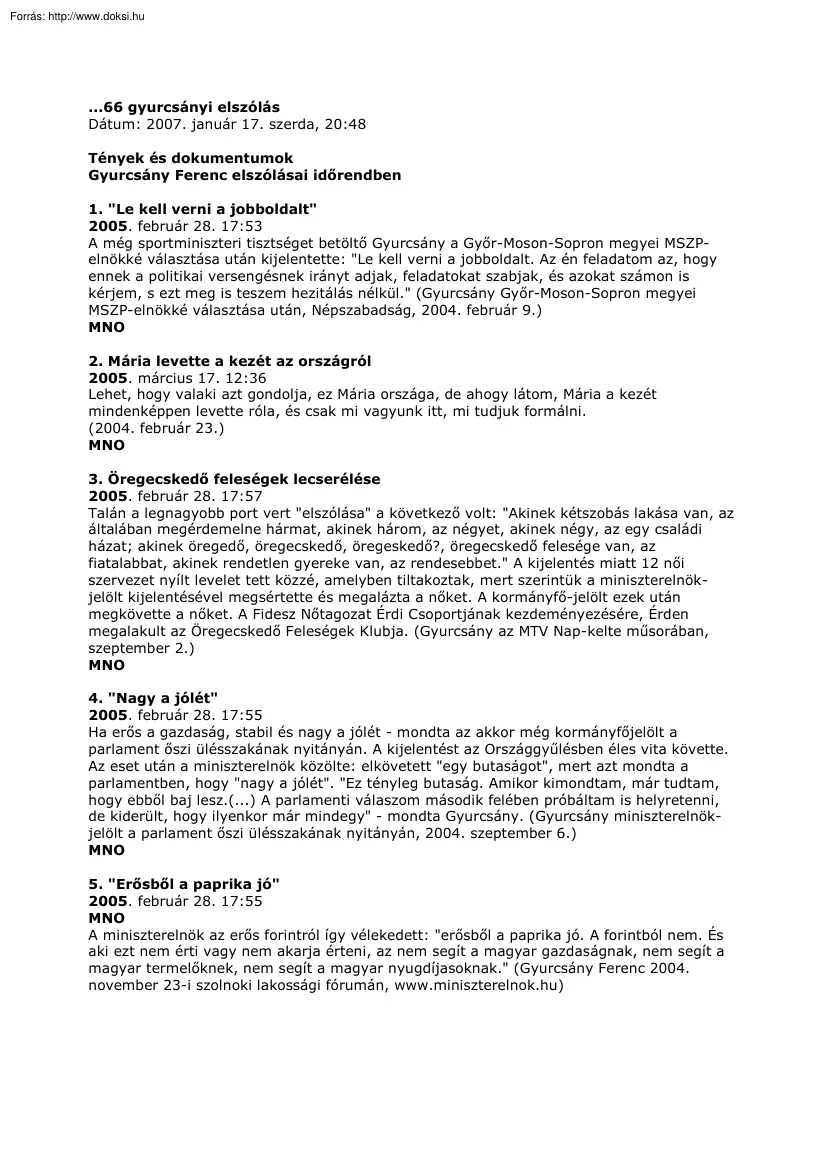 Forrás: http://www.doksi.hu

...66 gyurcsányi elszólás
Dátum: 2007. január 17. szerda, 20:48

Tények és dokumentumok
Gyurcsány Ferenc elszólásai időrendben

1. "Le kell verni a jobboldalt"
2005. február 28. 17:53
A még sportminiszteri tisztséget betöltő Gyurcsány a Győr-Moson-Sopron megyei MSZP-elnökké választása után kijelentette: "Le kell verni a jobboldalt. Az én feladatom az, hogy ennek a politikai versengésnek irányt adjak, feladatokat szabjak, és azokat számon is kérjem, s ezt meg is teszem hezitálás nélkül." (Gyurcsány Győr-Moson-Sopron megyei MSZP-elnökké választása után, Népszabadság, 2004. február 9.)
MNO

2. Mária levette a kezét az országról
2005. március 17. 12:36
Lehet, hogy valaki azt gondolja, ez Mária országa, de ahogy látom, Mária a kezét mindenképpen levette róla, és csak mi vagyunk itt, mi tudjuk formálni.
(2004. február 23.)
MNO

3. Öregecskedő feleségek lecserélése
2005. február 28. 17:57
Talán a legnagyobb port vert "elszólása" a következő volt: "Akinek kétszobás lakása van, az általában megérdemelne hármat, akinek három, az négyet, akinek négy, az egy családi házat; akinek öregedő, öregecskedő, öregeskedő?, öregecskedő felesége van, az fiatalabbat, akinek rendetlen gyereke van, az rendesebbet." A kijelentés miatt 12 női szervezet nyílt levelet tett közzé, amelyben tiltakoztak, mert szerintük a miniszterelnök-jelölt kijelentésével megsértette és megalázta a nőket. A kormányfő-jelölt ezek után megkövette a nőket. A Fidesz Nőtagozat Érdi Csoportjának kezdeményezésére, Érden megalakult az Öregecskedő Feleségek Klubja. (Gyurcsány az MTV Nap-kelte műsorában, szeptember 2.)
MNO

4. "Nagy a jólét"
2005. február 28. 17:55
Ha erős a gazdaság, stabil és nagy a jólét - mondta az akkor még kormányfőjelölt a parlament őszi ülésszakának nyitányán. A kijelentést az Országgyűlésben éles vita követte. Az eset után a miniszterelnök közölte: elkövetett "egy butaságot", mert azt mondta a parlamentben, hogy "nagy a jólét". "Ez tényleg butaság. Amikor kimondtam, már tudtam, hogy ebből baj lesz.(...) A parlamenti válaszom második felében próbáltam is helyretenni, de kiderült, hogy ilyenkor már mindegy" - mondta Gyurcsány. (Gyurcsány miniszterelnök-jelölt a parlament őszi ülésszakának nyitányán, 2004. szeptember 6.)
MNO

5. "Erősből a paprika jó"
2005. február 28. 17:55
MNO
A miniszterelnök az erős forintról így vélekedett: "erősből a paprika jó. A forintból nem. És aki ezt nem érti vagy nem akarja érteni, az nem segít a magyar gazdaságnak, nem segít a magyar termelőknek, nem segít a magyar nyugdíjasoknak." (Gyurcsány Ferenc 2004. november 23-i szolnoki lakossági fórumán, www.miniszterelnok.hu)